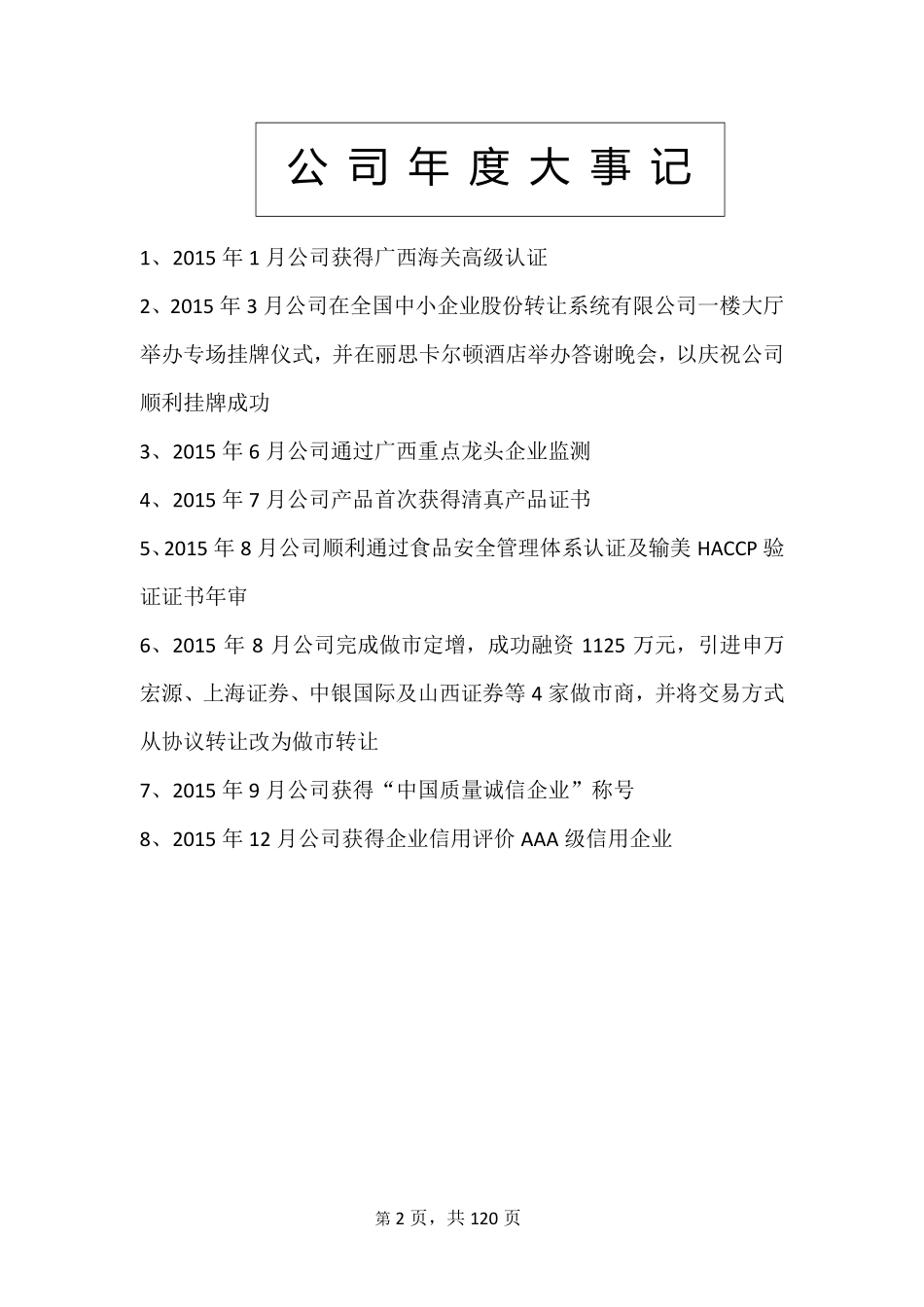 公司年度大事记

1、2015 年 1 月公司获得广西海关高级认证

2、2015 年 3 月公司在全国中小企业股份转让系统有限公司一楼大厅举办专场挂牌仪式，并在丽思卡尔顿酒店举办答谢晚会，以庆祝公司顺利挂牌成功

3、2015 年 6 月公司通过广西重点龙头企业监测

4、2015 年 7 月公司产品首次获得清真产品证书

5、2015 年 8 月公司顺利通过食品安全管理体系认证及输美 HACCP 验证证书年审

6、2015 年 8 月公司完成做市定增，成功融资 1125 万元，引进申万宏源、上海证券、中银国际及山西证券等 4 家做市商，并将交易方式从协议转让改为做市转让

7、2015 年 9 月公司获得“中国质量诚信企业”称号

8、2015 年 12 月公司获得企业信用评价 AAA 级信用企业

第 2 页，共 120 页